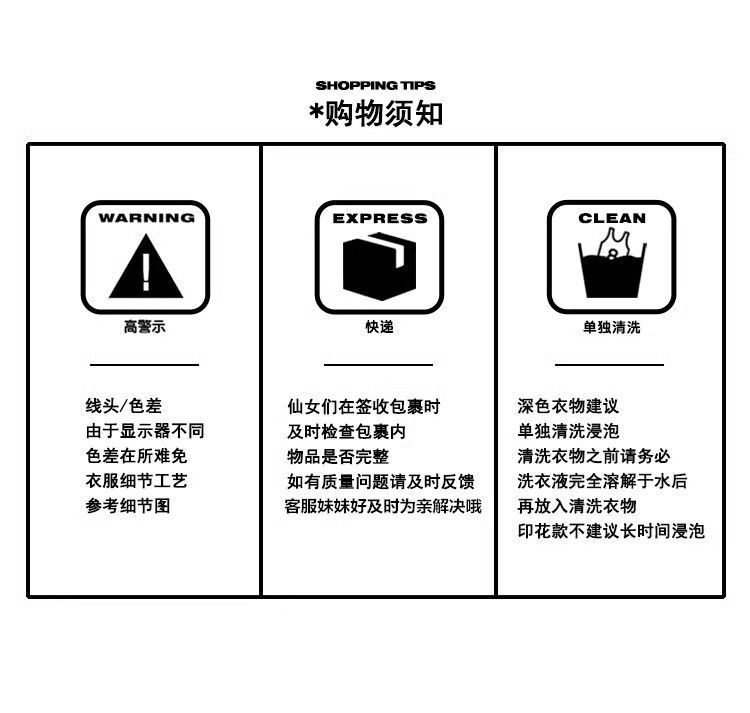 SHOPPING TIPS
*购物须知

WARNING
高警示

线头/色差
由于显示器不同
色差在所难免
衣服细节工艺
参考细节图

EXPRESS
快递

仙女们在签收包裹时
及时检查包裹内
物品是否完整
如有质量问题请及时反馈
客服妹妹好及时为亲解决哦

CLEAN
单独清洗

深色衣物建议
单独清洗浸泡
清洗衣物之前请务必
洗衣液完全溶解于水后
再放入清洗衣物
印花款不建议长时间浸泡